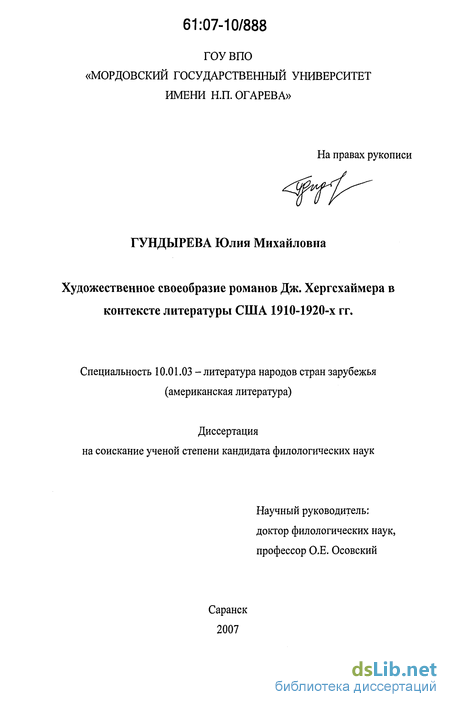 61:07-10/888

ГОУ ВПО
«МОРДОВСКИЙ ГОСУДАРСТВЕННЫЙ УНИВЕРСИТЕТ
ИМЕНИ Н.П. ОГАРЕВА»

На правах рукописи

ГУНДЫРЕВА Юлия Михайловна

Художественное своеобразие романов Дж. Хергсхаймера в контексте литературы США 1910-1920-х гг.

Специальность 10.01.03 – литература народов стран зарубежья
(американская литература)

Диссертация
на соискание ученой степени кандидата филологических наук

Научный руководитель:
доктор филологических наук,
профессор О.Е. Осовский

Саранск
2007

dsLib.net
библиотека диссертаций